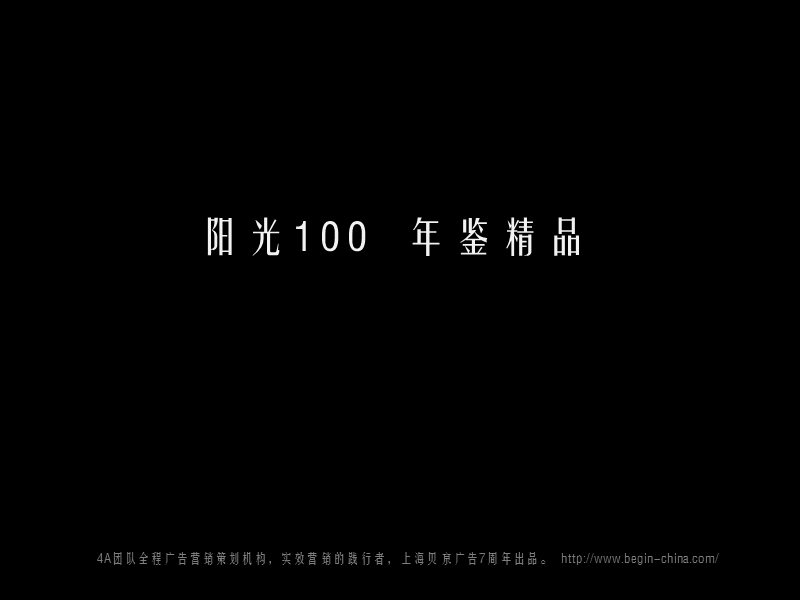 阳光100 年鉴精品

4A团队全程广告营销策划机构，实效营销的践行者，上海贝京广告7周年出品。 http://www.begin-china.com/